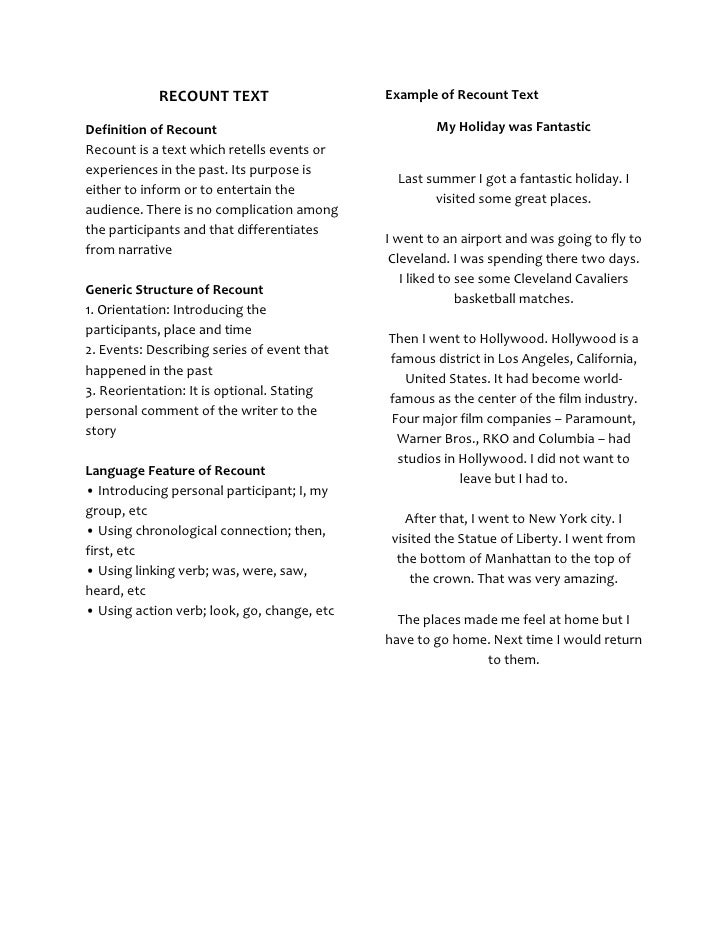 RECOUNT TEXT

Definition of Recount
Recount is a text which retells events or experiences in the past. Its purpose is either to inform or to entertain the audience. There is no complication among the participants and that differentiates from narrative

Generic Structure of Recount
1. Orientation: Introducing the participants, place and time
2. Events: Describing series of event that happened in the past
3. Reorientation: It is optional. Stating personal comment of the writer to the story

Language Feature of Recount
• Introducing personal participant; I, my group, etc
• Using chronological connection; then, first, etc
• Using linking verb; was, were, saw, heard, etc
• Using action verb; look, go, change, etc

Example of Recount Text

My Holiday was Fantastic

Last summer I got a fantastic holiday. I visited some great places.

I went to an airport and was going to fly to Cleveland. I was spending there two days. I liked to see some Cleveland Cavaliers basketball matches.

Then I went to Hollywood. Hollywood is a famous district in Los Angeles, California, United States. It had become world-famous as the center of the film industry. Four major film companies – Paramount, Warner Bros., RKO and Columbia – had studios in Hollywood. I did not want to leave but I had to.

After that, I went to New York city. I visited the Statue of Liberty. I went from the bottom of Manhattan to the top of the crown. That was very amazing.

The places made me feel at home but I have to go home. Next time I would return to them.